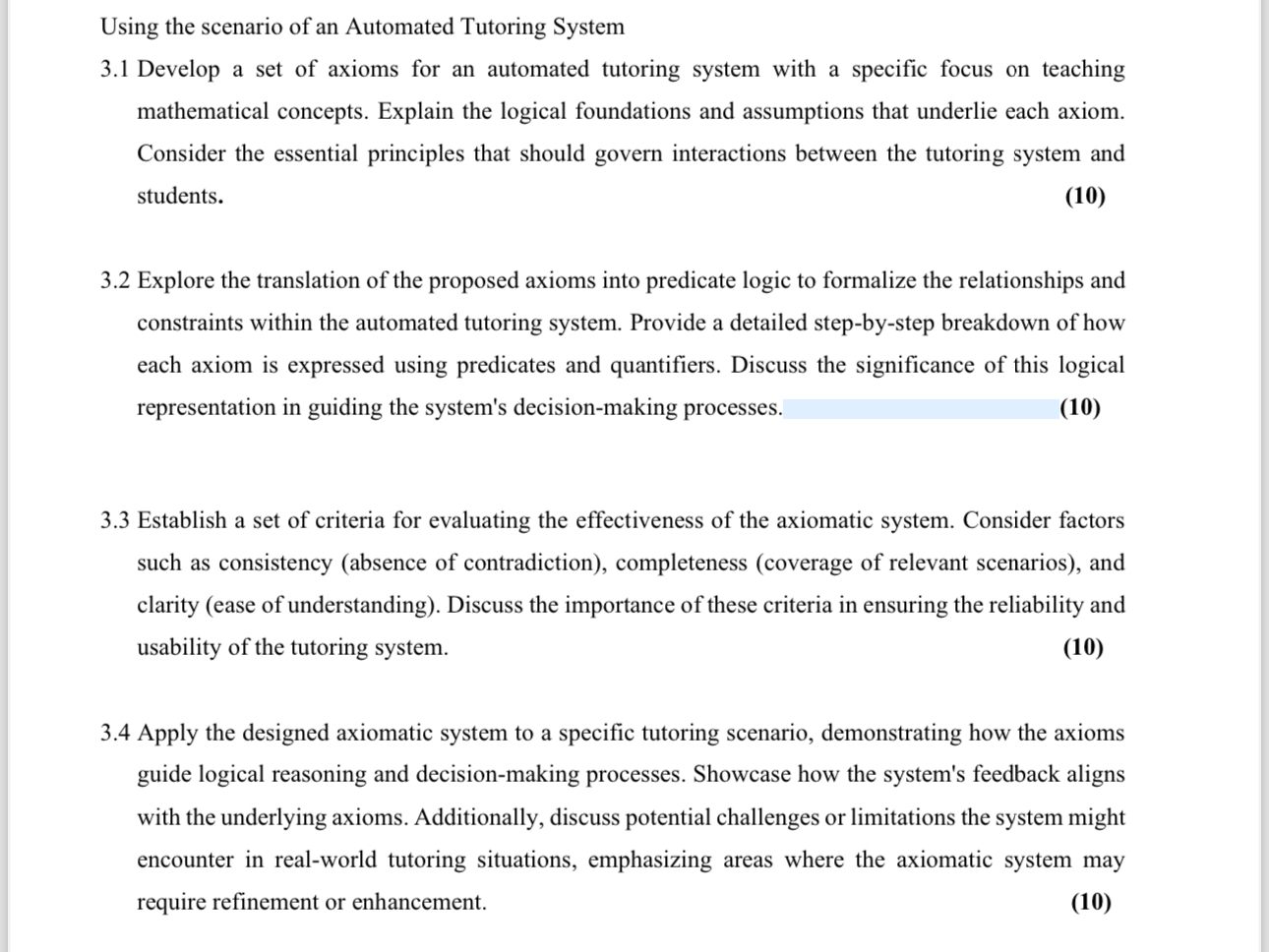 Using the scenario of an Automated Tutoring System

3.1 Develop a set of axioms for an automated tutoring system with a specific focus on teaching mathematical concepts. Explain the logical foundations and assumptions that underlie each axiom. Consider the essential principles that should govern interactions between the tutoring system and students. (10)

3.2 Explore the translation of the proposed axioms into predicate logic to formalize the relationships and constraints within the automated tutoring system. Provide a detailed step-by-step breakdown of how each axiom is expressed using predicates and quantifiers. Discuss the significance of this logical representation in guiding the system's decision-making processes. (10)

3.3 Establish a set of criteria for evaluating the effectiveness of the axiomatic system. Consider factors such as consistency (absence of contradiction), completeness (coverage of relevant scenarios), and clarity (ease of understanding). Discuss the importance of these criteria in ensuring the reliability and usability of the tutoring system. (10)

3.4 Apply the designed axiomatic system to a specific tutoring scenario, demonstrating how the axioms guide logical reasoning and decision-making processes. Showcase how the system's feedback aligns with the underlying axioms. Additionally, discuss potential challenges or limitations the system might encounter in real-world tutoring situations, emphasizing areas where the axiomatic system may require refinement or enhancement. (10)